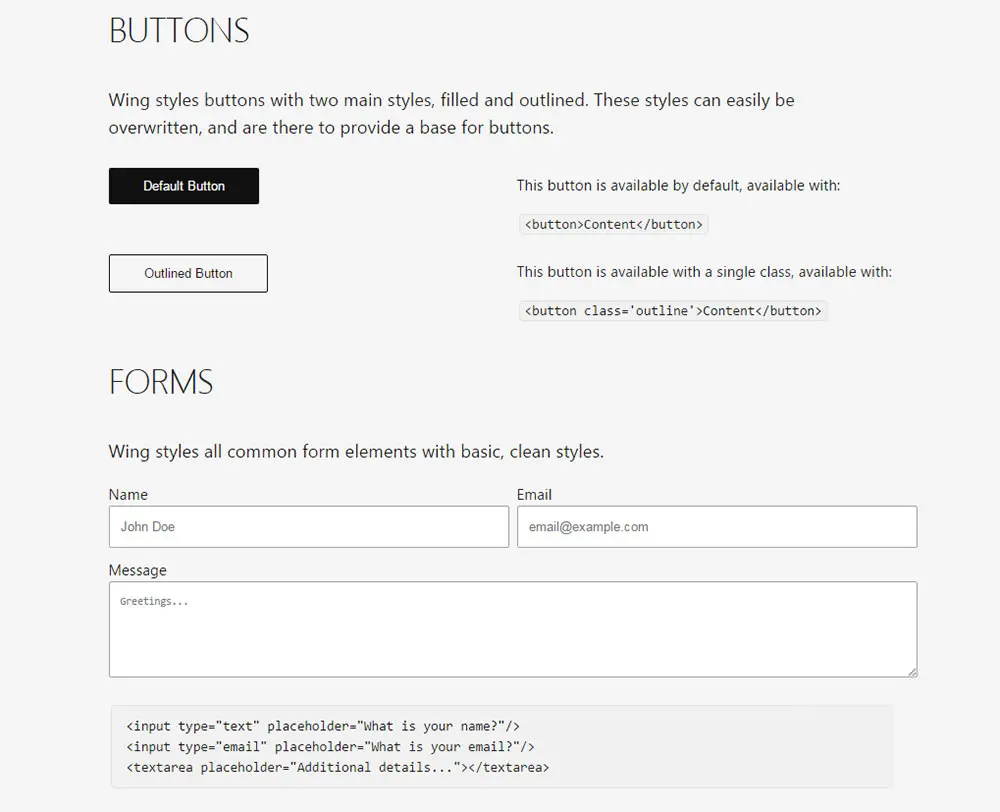 BUTTONS

Wing styles buttons with two main styles, filled and outlined. These styles can easily be overwritten, and are there to provide a base for buttons.

Default Button

This button is available by default, available with:

<button>Content</button>

Outlined Button

This button is available with a single class, available with:

<button class='outline'>Content</button>

FORMS

Wing styles all common form elements with basic, clean styles.

Name

John Doe

Email

email@example.com

Message

Greetings...

<input type="text" placeholder="What is your name?"/>
<input type="email" placeholder="What is your email?"/>
<textarea placeholder="Additional details..."></textarea>